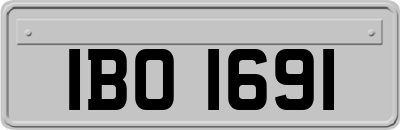 IBO 1691